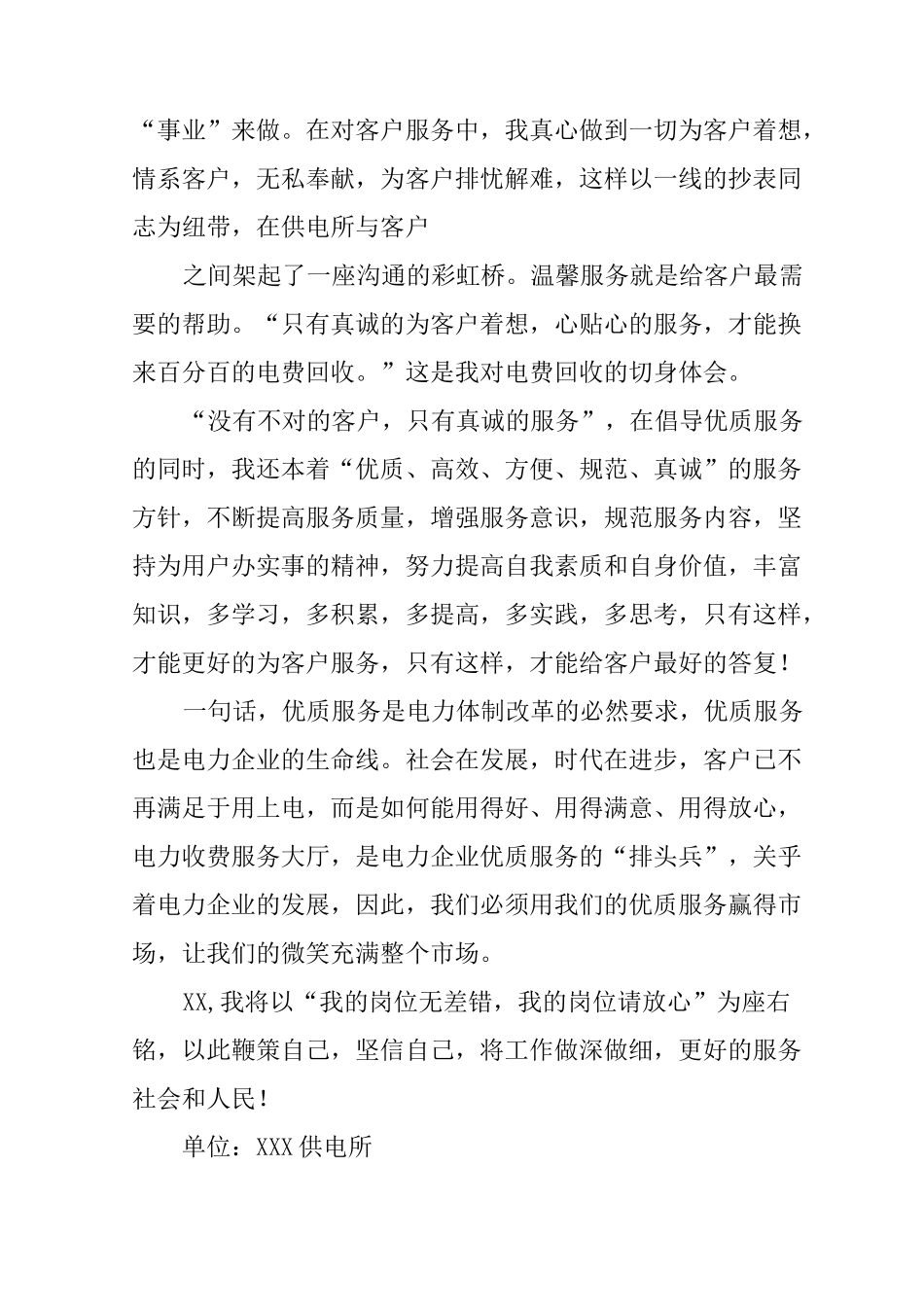 “事业”来做。在对客户服务中，我真心做到一切为客户着想，情系客户，无私奉献，为客户排忧解难，这样以一线的抄表同志为纽带，在供电所与客户

之间架起了一座沟通的彩虹桥。温馨服务就是给客户最需要的帮助。“只有真诚的为客户着想，心贴心的服务，才能换来百分百的电费回收。”这是我对电费回收的切身体会。

“没有不对的客户，只有真诚的服务”，在倡导优质服务的同时，我还本着“优质、高效、方便、规范、真诚”的服务方针，不断提高服务质量，增强服务意识，规范服务内容，坚持为用户办实事的精神，努力提高自我素质和自身价值，丰富知识，多学习，多积累，多提高，多实践，多思考，只有这样，才能更好的为客户服务，只有这样，才能给客户最好的答复！

一句话，优质服务是电力体制改革的必然要求，优质服务也是电力企业的生命线。社会在发展，时代在进步，客户已不再满足于用上电，而是如何能用得好、用得满意、用得放心，电力收费服务大厅，是电力企业优质服务的“排头兵”，关乎着电力企业的发展，因此，我们必须用我们的优质服务赢得市场，让我们的微笑充满整个市场。

XX,我将以“我的岗位无差错，我的岗位请放心”为座右铭，以此鞭策自己，坚信自己，将工作做深做细，更好的服务社会和人民！

单位：XXX供电所